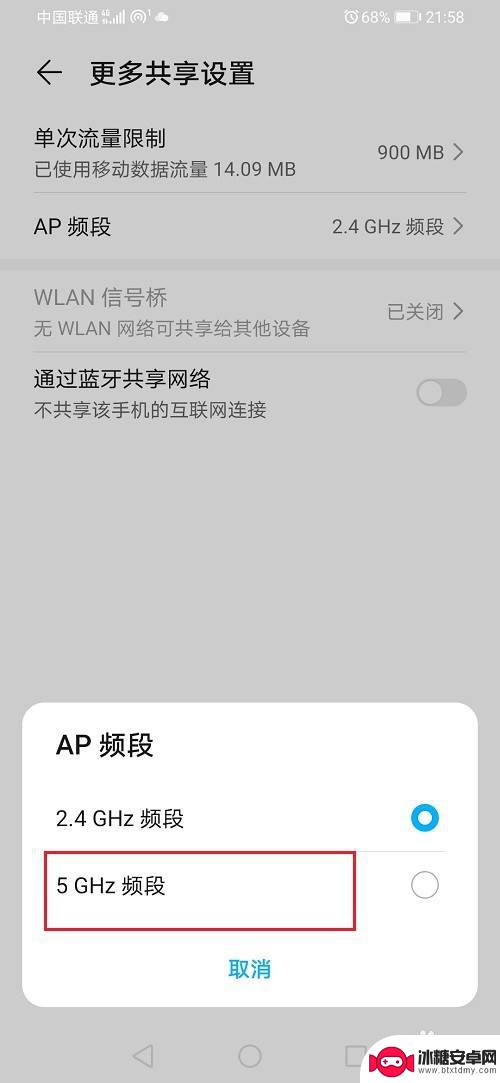 中国联通 4G 68% 21:58

更多共享设置

单次流量限制
已使用移动数据流量 14.09 MB
900 MB

AP 频段
2.4 GHz 频段

WLAN 信号桥
无 WLAN 网络可共享给其他设备
已关闭

通过蓝牙共享网络
不共享该手机的互联网连接

AP 频段

2.4 GHz 频段

5 GHz 频段

取消

冰糖安卓网
www.btxtdmy.com